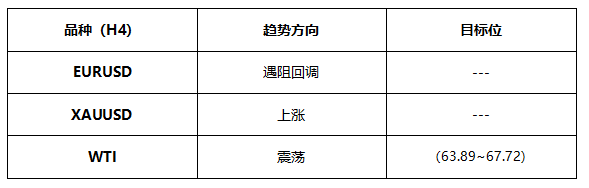 | 品种（H4） | 趋势方向 | 目标位 |
|---|---|---|
| EURUSD | 遇阻回调 | --- |
| XAUUSD | 上涨 | --- |
| WTI | 震荡 | (63.89~67.72) |